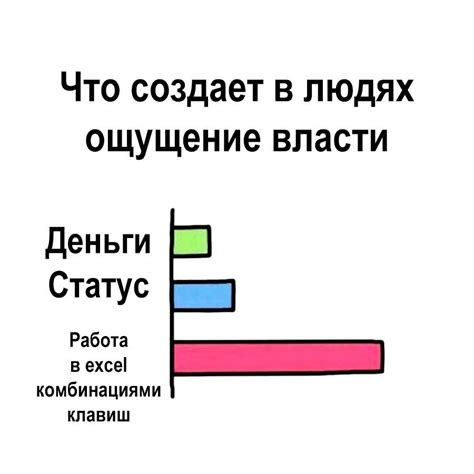 Что создает в людях ощущение власти

Деньги
Статус
Работа в excel комбинациями клавиш